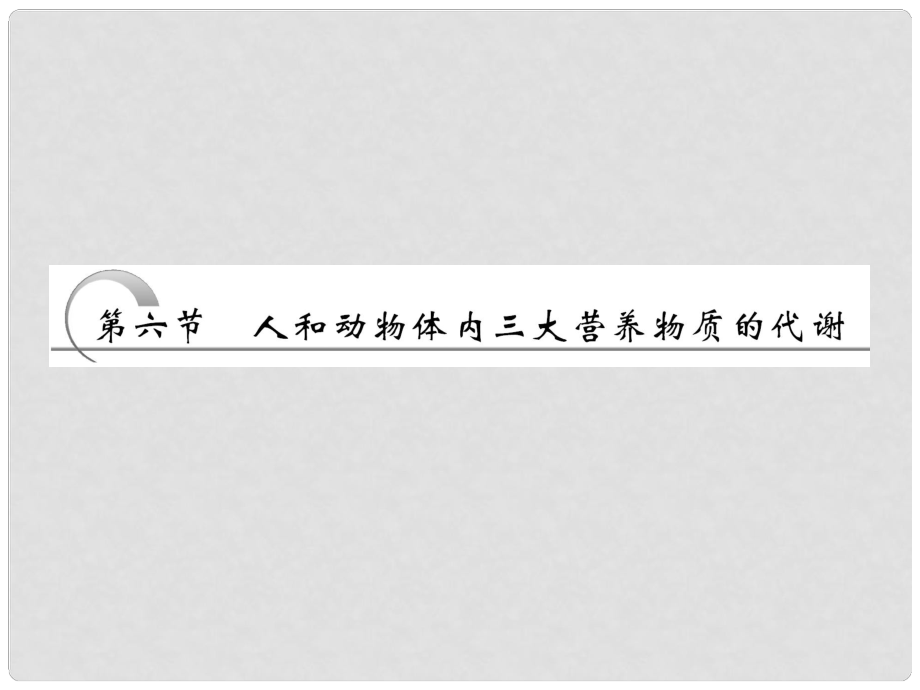 第六节　人和动物体内三大营养物质的代谢